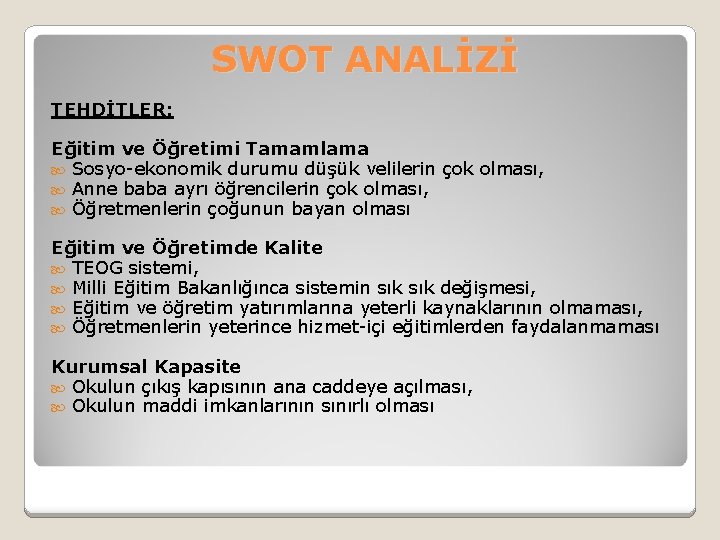 SWOT ANALİZİ

TEHDİTLER:

Eğitim ve Öğretimi Tamamlama
Sosyo-ekonomik durumu düşük velilerin çok olması,
Anne baba ayrı öğrencilerin çok olması,
Öğretmenlerin çoğunun bayan olması

Eğitim ve Öğretimde Kalite
TEOG sistemi,
Milli Eğitim Bakanlığınca sistemin sık sık değişmesi,
Eğitim ve öğretim yatırımlarına yeterli kaynaklarının olmaması,
Öğretmenlerin yeterince hizmet-içi eğitimlerden faydalanmaması

Kurumsal Kapasite
Okulun çıkış kapısının ana caddeye açılması,
Okulun maddi imkanlarının sınırlı olması